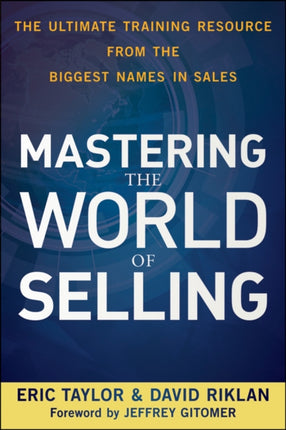 THE ULTIMATE TRAINING RESOURCE FROM THE BIGGEST NAMES IN SALES

MASTERING THE WORLD OF SELLING

ERIC TAYLOR & DAVID RIKLAN
Foreword by JEFFREY GITOMER